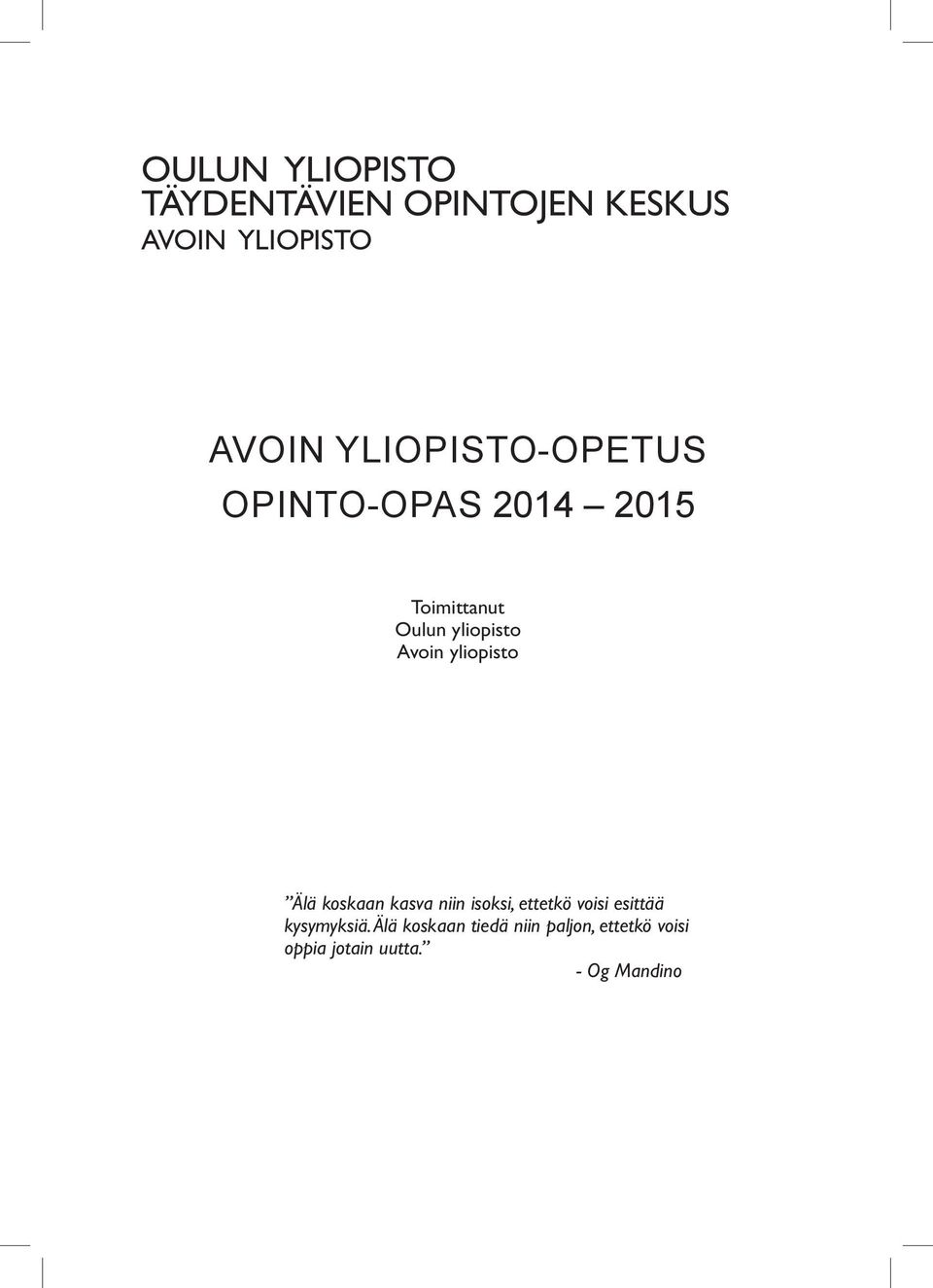 OULUN YLIOPISTO
TÄYDENTÄVIEN OPINTOJEN KESKUS
AVOIN YLIOPISTO

AVOIN YLIOPISTO-OPETUS
OPINTO-OPAS 2014 – 2015

Toimittanut
Oulun yliopisto
Avoin yliopisto

”Älä koskaan kasva niin isoksi, ettetkö voisi esittää kysymyksiä. Älä koskaan tiedä niin paljon, ettetkö voisi oppia jotain uutta.”
- Og Mandino